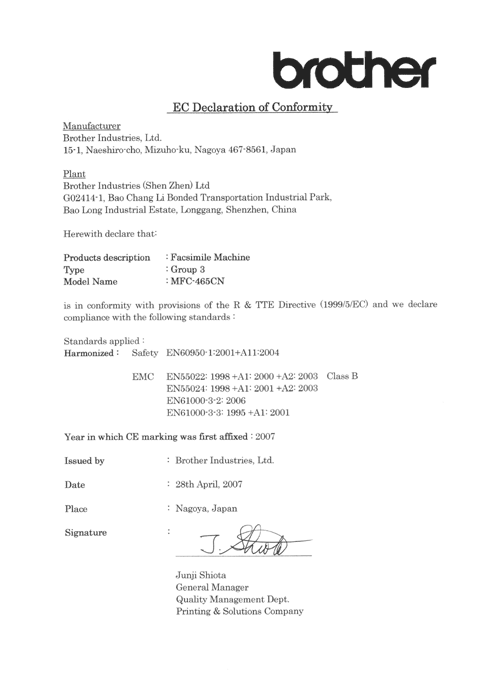 brother

EC Declaration of Conformity

Manufacturer
Brother Industries, Ltd.
15-1, Naeshiro-cho, Mizuho-ku, Nagoya 467-8561, Japan

Plant
Brother Industries (Shen Zhen) Ltd
G02414-1, Bao Chang Li Bonded Transportation Industrial Park,
Bao Long Industrial Estate, Longgang, Shenzhen, China

Herewith declare that:

Products description : Facsimile Machine
Type : Group 3
Model Name : MFC-465CN

is in conformity with provisions of the R & TTE Directive (1999/5/EC) and we declare compliance with the following standards :

Standards applied :
Harmonized : Safety EN60950-1:2001+A11:2004

EMC EN55022: 1998 +A1: 2000 +A2: 2003 Class B
EN55024: 1998 +A1: 2001 +A2: 2003
EN61000-3-2: 2006
EN61000-3-3: 1995 +A1: 2001

Year in which CE marking was first affixed : 2007

Issued by : Brother Industries, Ltd.

Date : 28th April, 2007

Place : Nagoya, Japan

Signature :

J. Shiota

Junji Shiota
General Manager
Quality Management Dept.
Printing & Solutions Company